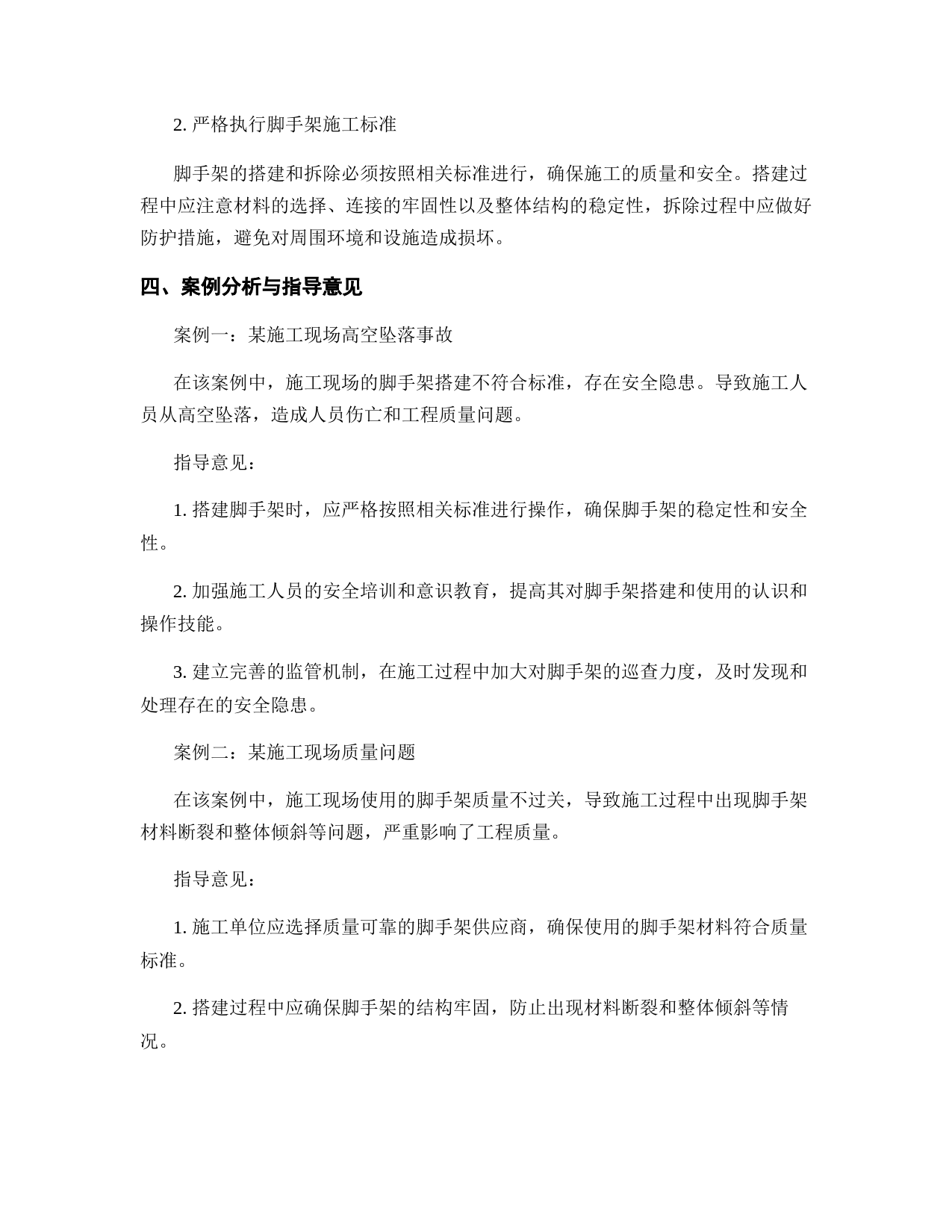 2. 严格执行脚手架施工标准

脚手架的搭建和拆除必须按照相关标准进行，确保施工的质量和安全。搭建过程中应注意材料的选择、连接的牢固性以及整体结构的稳定性，拆除过程中应做好防护措施，避免对周围环境和设施造成损坏。

四、案例分析与指导意见

案例一：某施工现场高空坠落事故

在该案例中，施工现场的脚手架搭建不符合标准，存在安全隐患。导致施工人员从高空坠落，造成人员伤亡和工程质量问题。

指导意见：

1. 搭建脚手架时，应严格按照相关标准进行操作，确保脚手架的稳定性和安全性。

2. 加强施工人员的安全培训和意识教育，提高其对脚手架搭建和使用的认识和操作技能。

3. 建立完善的监管机制，在施工过程中加大对脚手架的巡查力度，及时发现和处理存在的安全隐患。

案例二：某施工现场质量问题

在该案例中，施工现场使用的脚手架质量不过关，导致施工过程中出现脚手架材料断裂和整体倾斜等问题，严重影响了工程质量。

指导意见：

1. 施工单位应选择质量可靠的脚手架供应商，确保使用的脚手架材料符合质量标准。

2. 搭建过程中应确保脚手架的结构牢固，防止出现材料断裂和整体倾斜等情况。